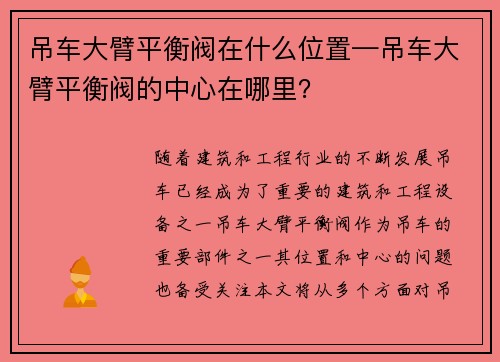 吊车大臂平衡阀在什么位置—吊车大臂平衡阀的中心在哪里？

随着建筑和工程行业的不断发展吊车已经成为了重要的建筑和工程设备之一吊车大臂平衡阀作为吊车的重要部件之一其位置和中心的问题也备受关注本文将从多个方面对吊